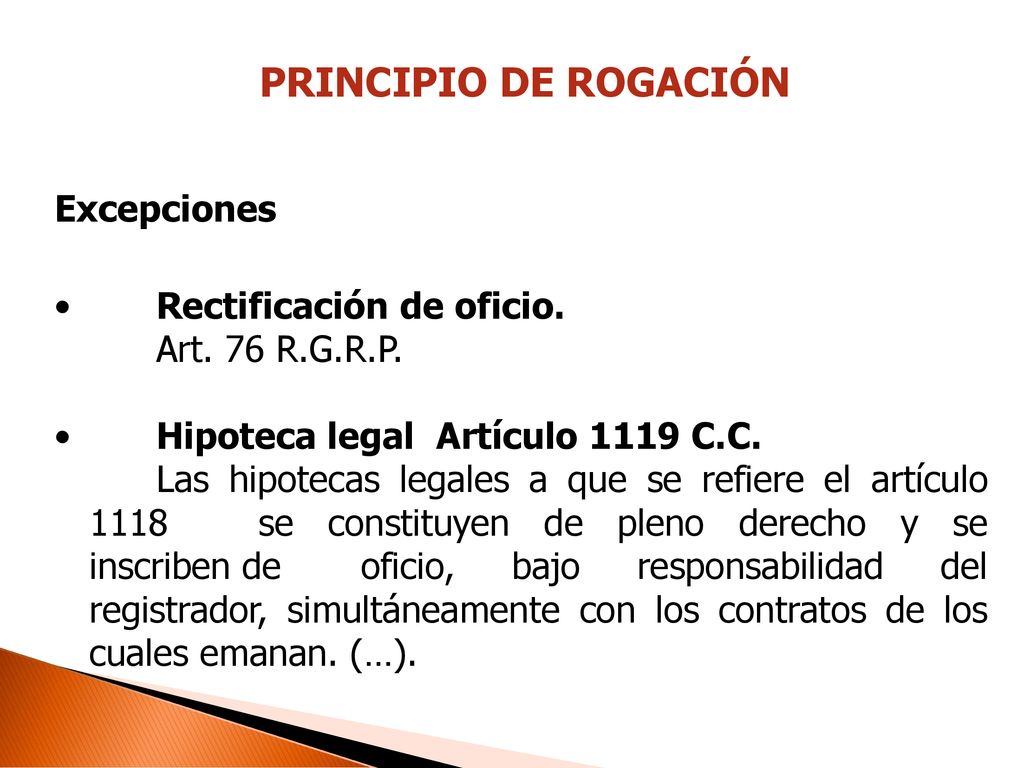 PRINCIPIO DE ROGACIÓN

Excepciones

• Rectificación de oficio.
Art. 76 R.G.R.P.

• Hipoteca legal Artículo 1119 C.C.
Las hipotecas legales a que se refiere el artículo 1118 se constituyen de pleno derecho y se inscriben de oficio, bajo responsabilidad del registrador, simultáneamente con los contratos de los cuales emanan. (…).